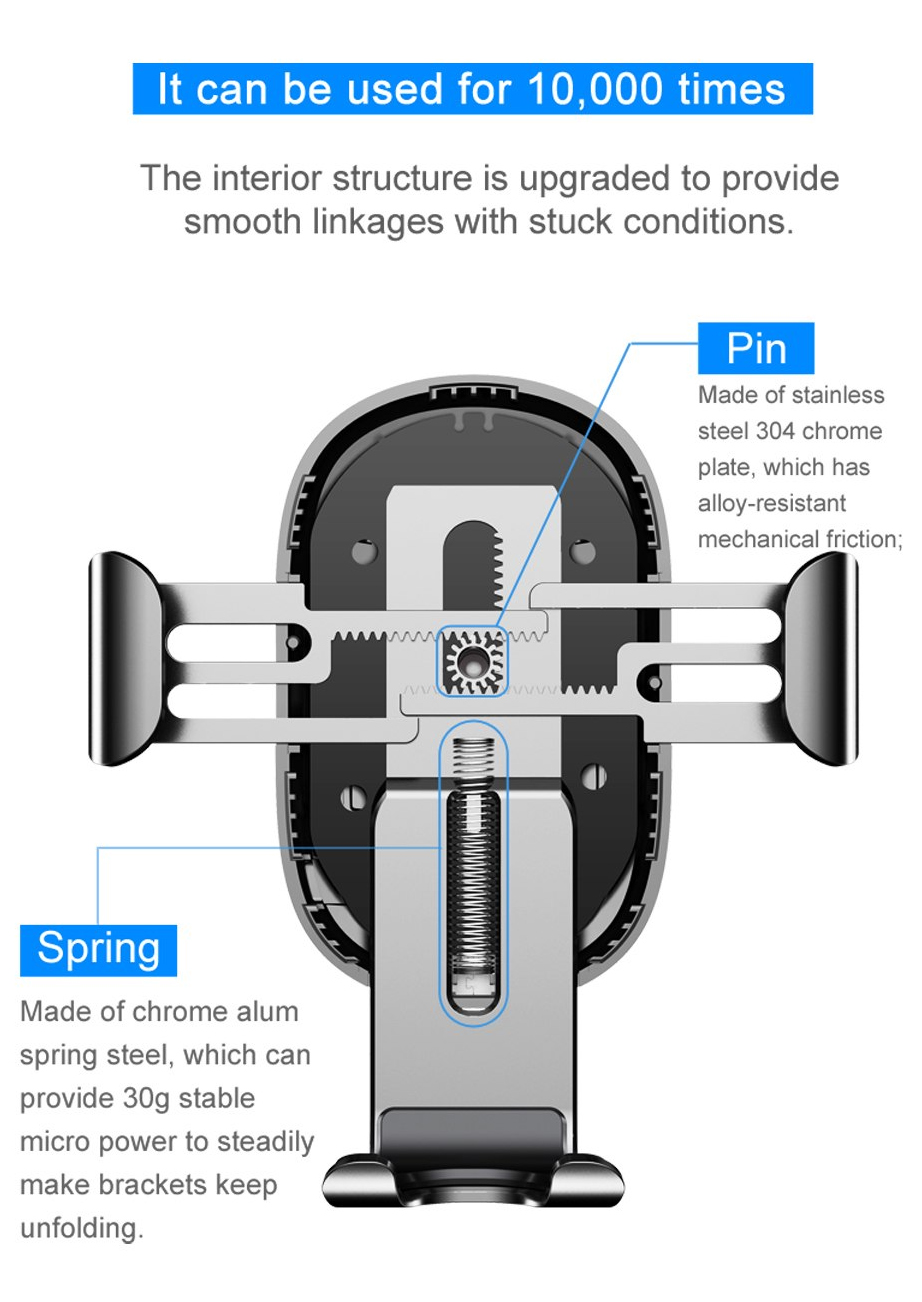 It can be used for 10,000 times

The interior structure is upgraded to provide smooth linkages with stuck conditions.

Pin

Made of stainless steel 304 chrome plate, which has alloy-resistant mechanical friction;

Spring

Made of chrome alum spring steel, which can provide 30g stable micro power to steadily make brackets keep unfolding.